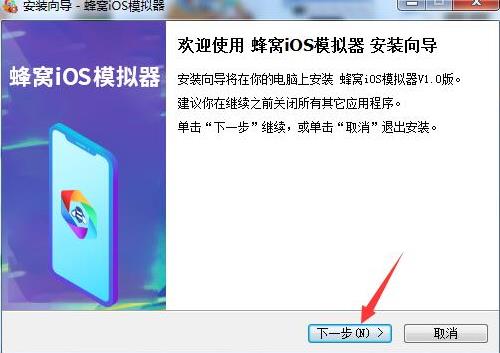 安装向导 - 蜂窝iOS模拟器

蜂窝iOS模拟器

欢迎使用 蜂窝iOS模拟器 安装向导

安装向导将在你的电脑上安装 蜂窝iOS模拟器V1.0版。

建议你在继续之前关闭所有其它应用程序。

单击“下一步”继续，或单击“取消”退出安装。

下一步(N) >

取消